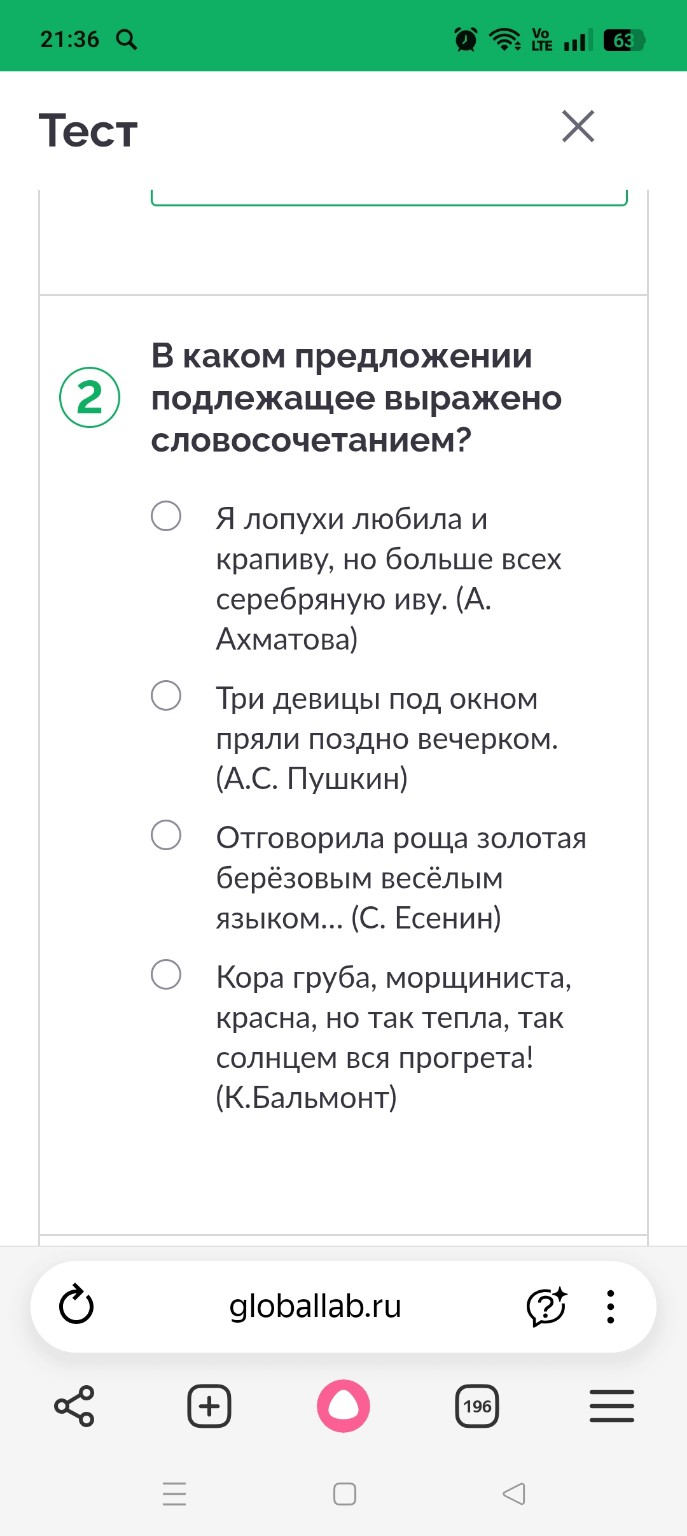 21:36

Vo LTE 63

Тест

2

В каком предложении подлежащее выражено словосочетанием?

Я лопухи любила и крапиву, но больше всех серебряную иву. (А. Ахматова)

Три девицы под окном пряли поздно вечерком. (А.С. Пушкин)

Отговорила роща золотая берёзовым весёлым языком... (С. Есенин)

Кора груба, морщиниста, красна, но так тепла, так солнцем вся прогрета! (К.Бальмонт)

globallab.ru

196